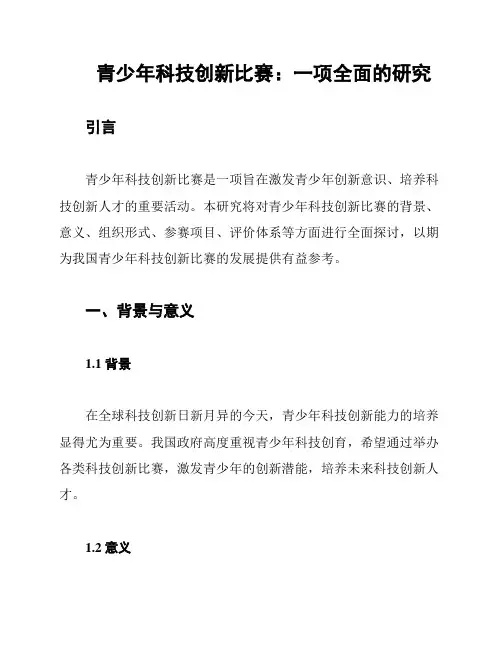 青少年科技创新比赛：一项全面的研究

引言

青少年科技创新比赛是一项旨在激发青少年创新意识、培养科技创新人才的重要活动。本研究将对青少年科技创新比赛的背景、意义、组织形式、参赛项目、评价体系等方面进行全面探讨，以期为我国青少年科技创新比赛的发展提供有益参考。

一、背景与意义

1.1 背景

在全球科技创新日新月异的今天，青少年科技创新能力的培养显得尤为重要。我国政府高度重视青少年科技创育，希望通过举办各类科技创新比赛，激发青少年的创新潜能，培养未来科技创新人才。

1.2 意义